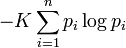 $-K \sum_{i=1}^{n} p_i \log p_i$